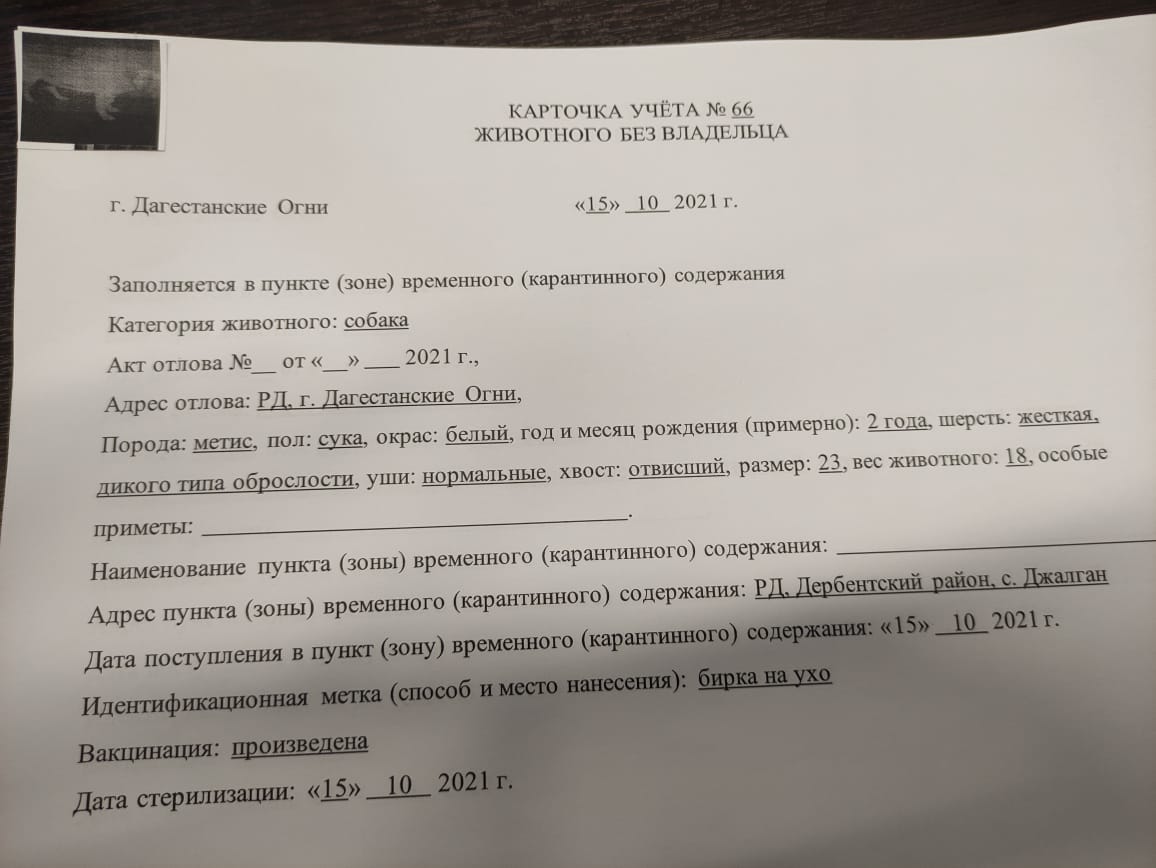 КАРТОЧКА УЧЁТА № 66
ЖИВОТНОГО БЕЗ ВЛАДЕЛЬЦА

г. Дагестанские Огни

«15» 10 2021 г.

Заполняется в пункте (зоне) временного (карантинного) содержания

Категория животного: собака

Акт отлова №____ от «____» ____ 2021 г.,

Адрес отлова: РД, г. Дагестанские Огни,

Порода: метис, пол: сука, окрас: белый, год и месяц рождения (примерно): 2 года, шерсть: жесткая, дикого типа оброслости, уши: нормальные, хвост: отвисший, размер: 23, вес животного: 18, особые приметы: ____.

Наименование пункта (зоны) временного (карантинного) содержания: ____

Адрес пункта (зоны) временного (карантинного) содержания: РД, Дербентский район, с. Джалган

Дата поступления в пункт (зону) временного (карантинного) содержания: «15» 10 2021 г.

Идентификационная метка (способ и место нанесения): бирка на ухо

Вакцинация: произведена

Дата стерилизации: «15» 10 2021 г.